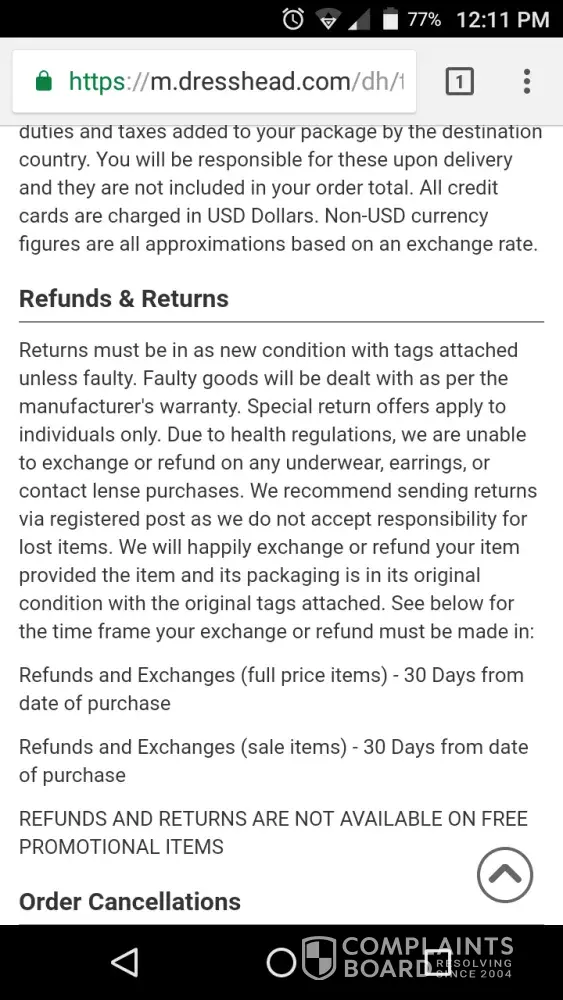 77% 12:11 PM

https://m.dresshead.com/dh/t

1

duties and taxes added to your package by the destination country. You will be responsible for these upon delivery and they are not included in your order total. All credit cards are charged in USD Dollars. Non-USD currency figures are all approximations based on an exchange rate.

Refunds & Returns

Returns must be in as new condition with tags attached unless faulty. Faulty goods will be dealt with as per the manufacturer's warranty. Special return offers apply to individuals only. Due to health regulations, we are unable to exchange or refund on any underwear, earrings, or contact lense purchases. We recommend sending returns via registered post as we do not accept responsibility for lost items. We will happily exchange or refund your item provided the item and its packaging is in its original condition with the original tags attached. See below for the time frame your exchange or refund must be made in:

Refunds and Exchanges (full price items) - 30 Days from date of purchase

Refunds and Exchanges (sale items) - 30 Days from date of purchase

REFUNDS AND RETURNS ARE NOT AVAILABLE ON FREE PROMOTIONAL ITEMS

Order Cancellations

COMPLAINTS BOARD RESOLVING SINCE 2004